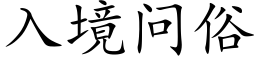 入境问俗